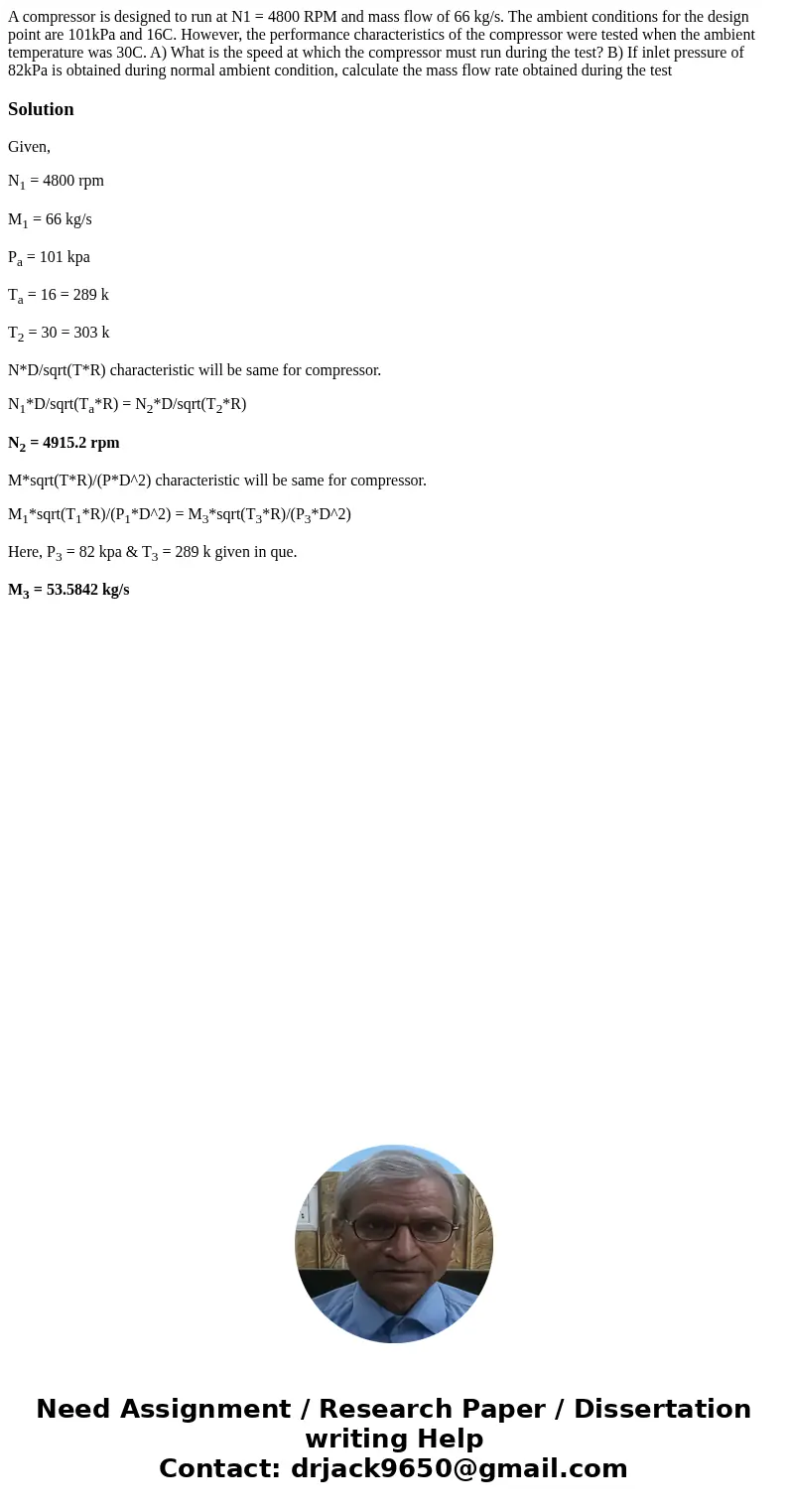 A compressor is designed to run at N1 = 4800 RPM and mass flow of 66 kg/s. The ambient conditions for the design point are 101kPa and 16C. However, the performance characteristics of the compressor were tested when the ambient temperature was 30C. A) What is the speed at which the compressor must run during the test? B) If inlet pressure of 82kPa is obtained during normal ambient condition, calculate the mass flow rate obtained during the test

Solution

Given,

$N_1$ = 4800 rpm

$M_1$ = 66 kg/s

$P_a$ = 101 kpa

$T_a$ = 16 = 289 k

$T_2$ = 30 = 303 k

N*D/sqrt(T*R) characteristic will be same for compressor.

$N_1$*D/sqrt($T_a$*R) = $N_2$*D/sqrt($T_2$*R)

$N_2$ = 4915.2 rpm

M*sqrt(T*R)/(P*D^2) characteristic will be same for compressor.

$M_1$*sqrt($T_1$*R)/($P_1$*D^2) = $M_3$*sqrt($T_3$*R)/($P_3$*D^2)

Here, $P_3$ = 82 kpa & $T_3$ = 289 k given in que.

$M_3$ = 53.5842 kg/s

Need Assignment / Research Paper / Dissertation writing Help
Contact: drjack9650@gmail.com